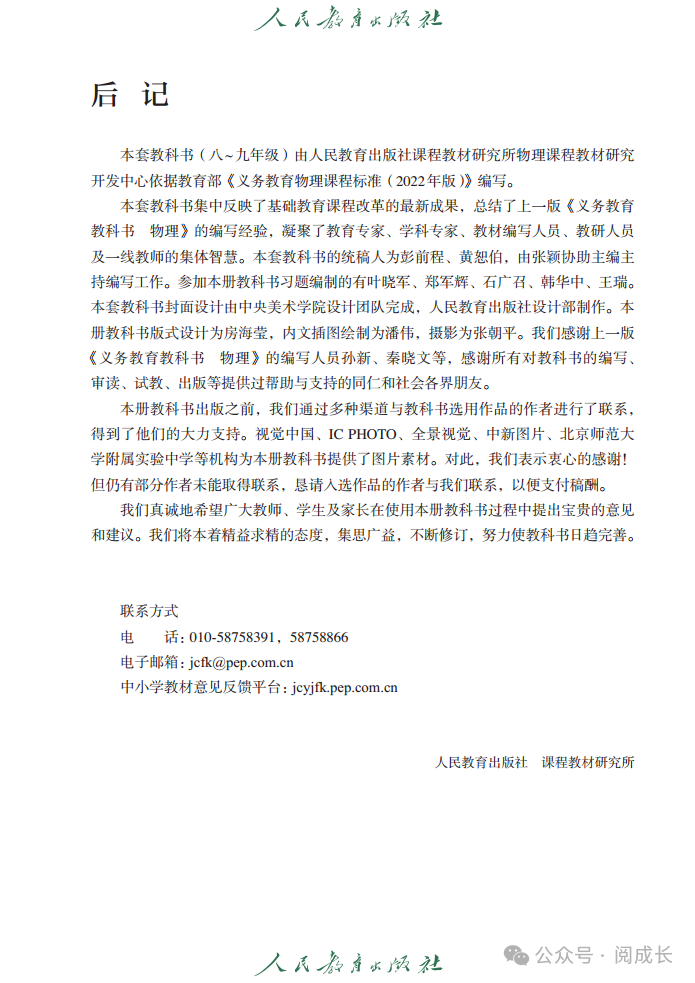 人民教育出版社

后 记

本套教科书（八~九年级）由人民教育出版社课程教材研究所物理课程教材研究开发中心依据教育部《义务教育物理课程标准（2022年版）》编写。

本套教科书集中反映了基础教育课程改革的最新成果，总结了上一版《义务教育教科书 物理》的编写经验，凝聚了教育专家、学科专家、教材编写人员、教研人员及一线教师的集体智慧。本套教科书的统稿人为彭前程、黄恕伯，由张颖协助主编主持编写工作。参加本册教科书习题编制的有叶晓军、郑军辉、石广召、韩华中、王瑞。本套教科书封面设计由中央美术学院设计团队完成，人民教育出版社设计部制作。本册教科书版式设计为房海莹，内文插图绘制为潘伟，摄影为张朝平。我们感谢上一版《义务教育教科书 物理》的编写人员孙新、秦晓文等，感谢所有对教科书的编写、审读、试教、出版等提供过帮助与支持的同仁和社会各界朋友。

本册教科书出版之前，我们通过多种渠道与教科书选用作品的作者进行了联系，得到了他们的大力支持。视觉中国、IC PHOTO、全景视觉、中新图片、北京师范大学附属实验中学等机构为本册教科书提供了图片素材。对此，我们表示衷心的感谢！但仍有部分作者未能取得联系，恳请入选作品的作者与我们联系，以便支付稿酬。

我们真诚地希望广大教师、学生及家长在使用本册教科书过程中提出宝贵的意见和建议。我们将本着精益求精的态度，集思广益，不断修订，努力使教科书日趋完善。

联系方式
电 话：010-58758391，58758866
电子邮箱：jcfk@pep.com.cn
中小学教材意见反馈平台：jcyjfk.pep.com.cn

人民教育出版社 课程教材研究所

人民教育出版社

公众号 · 阅成长